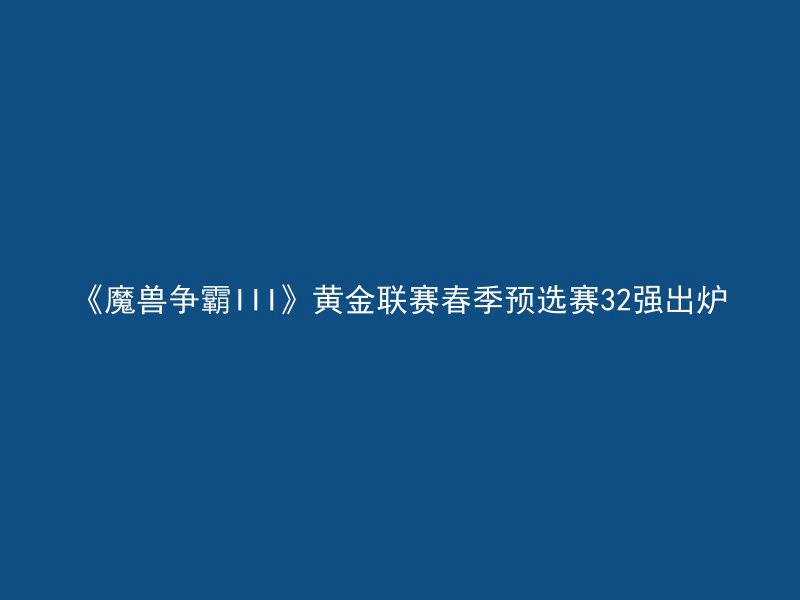 《魔兽争霸III》黄金联赛春季预选赛32强出炉